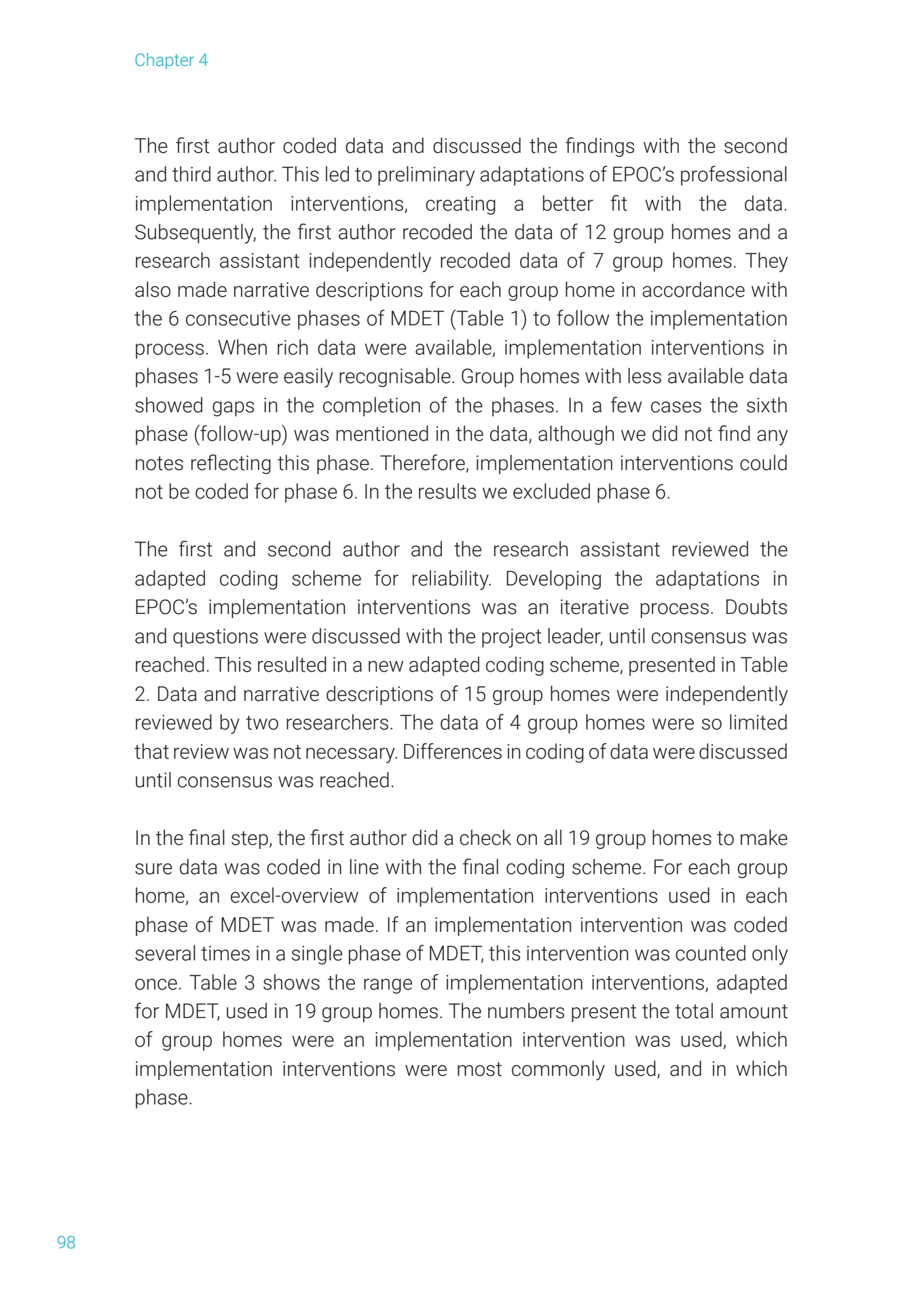 Chapter 4

The first author coded data and discussed the findings with the second and third author. This led to preliminary adaptations of EPOC's professional implementation interventions, creating a better fit with the data. Subsequently, the first author recoded the data of 12 group homes and a research assistant independently recoded data of 7 group homes. They also made narrative descriptions for each group home in accordance with the 6 consecutive phases of MDET (Table 1) to follow the implementation process. When rich data were available, implementation interventions in phases 1-5 were easily recognisable. Group homes with less available data showed gaps in the completion of the phases. In a few cases the sixth phase (follow-up) was mentioned in the data, although we did not find any notes reflecting this phase. Therefore, implementation interventions could not be coded for phase 6. In the results we excluded phase 6.

The first and second author and the research assistant reviewed the adapted coding scheme for reliability. Developing the adaptations in EPOC's implementation interventions was an iterative process. Doubts and questions were discussed with the project leader, until consensus was reached. This resulted in a new adapted coding scheme, presented in Table 2. Data and narrative descriptions of 15 group homes were independently reviewed by two researchers. The data of 4 group homes were so limited that review was not necessary. Differences in coding of data were discussed until consensus was reached.

In the final step, the first author did a check on all 19 group homes to make sure data was coded in line with the final coding scheme. For each group home, an excel-overview of implementation interventions used in each phase of MDET was made. If an implementation intervention was coded several times in a single phase of MDET, this intervention was counted only once. Table 3 shows the range of implementation interventions, adapted for MDET, used in 19 group homes. The numbers present the total amount of group homes were an implementation intervention was used, which implementation interventions were most commonly used, and in which phase.

98